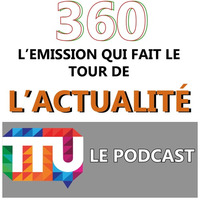 360

L'EMISSION QUI FAIT LE TOUR DE

L'ACTUALITÉ

LE PODCAST